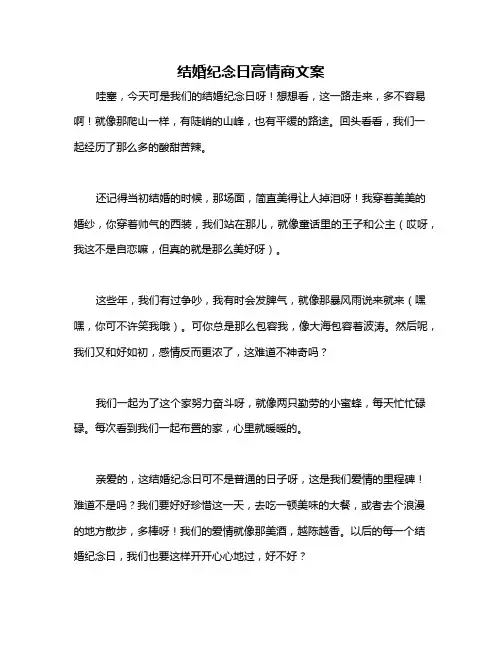 结婚纪念日高情商文案

哇塞，今天可是我们的结婚纪念日呀！想想看，这一路走来，多不容易啊！就像那爬山一样，有陡峭的山峰，也有平缓的路途。回头看看，我们一起经历了那么多的酸甜苦辣。

还记得当初结婚的时候，那场面，简直美得让人掉泪呀！我穿着美美的婚纱，你穿着帅气的西装，我们站在那儿，就像童话里的王子和公主（哎呀，我这不是自恋嘛，但真的就是那么美好呀）。

这些年，我们有过争吵，我有时会发脾气，就像那暴风雨说来就来（嘿嘿，你可不许笑我哦）。可你总是那么包容我，像大海包容着波涛。然后呢，我们又和好如初，感情反而更浓了，这难道不神奇吗？

我们一起为了这个家努力奋斗呀，就像两只勤劳的小蜜蜂，每天忙忙碌碌。每次看到我们一起布置的家，心里就暖暖的。

亲爱的，这结婚纪念日可不是普通的日子呀，这是我们爱情的里程碑！难道不是吗？我们要好好珍惜这一天，去吃一顿美味的大餐，或者去个浪漫的地方散步，多棒呀！我们的爱情就像那美酒，越陈越香。以后的每一个结婚纪念日，我们也要这样开开心心地过，好不好？